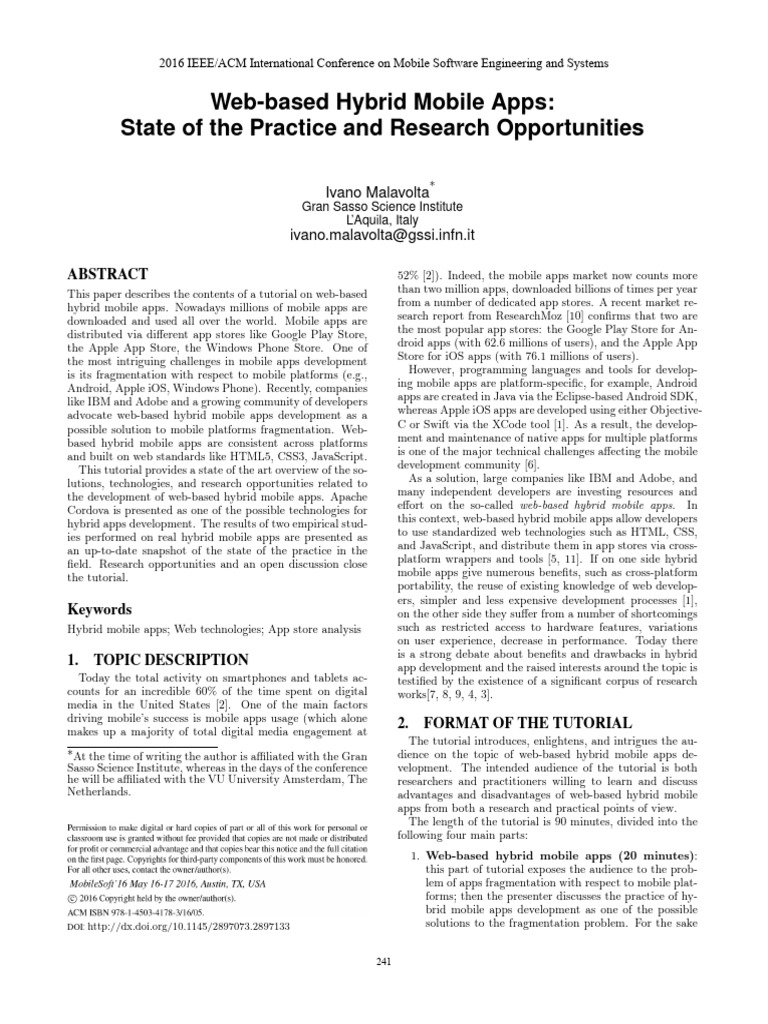 2016 IEEE/ACM International Conference on Mobile Software Engineering and Systems

Web-based Hybrid Mobile Apps: State of the Practice and Research Opportunities

Ivano Malavolta*
Gran Sasso Science Institute
L'Aquila, Italy
ivano.malavolta@gssi.infn.it

ABSTRACT

This paper describes the contents of a tutorial on web-based hybrid mobile apps. Nowadays millions of mobile apps are downloaded and used all over the world. Mobile apps are distributed via different app stores like Google Play Store, the Apple App Store, the Windows Phone Store. One of the most intriguing challenges in mobile apps development is its fragmentation with respect to mobile platforms (e.g., Android, Apple iOS, Windows Phone). Recently, companies like IBM and Adobe and a growing community of developers advocate web-based hybrid mobile apps development as a possible solution to mobile platforms fragmentation. Web-based hybrid mobile apps are consistent across platforms and built on web standards like HTML5, CSS3, JavaScript.

This tutorial provides a state of the art overview of the solutions, technologies, and research opportunities related to the development of web-based hybrid mobile apps. Apache Cordova is presented as one of the possible technologies for hybrid apps development. The results of two empirical studies performed on real hybrid mobile apps are presented as an up-to-date snapshot of the state of the practice in the field. Research opportunities and an open discussion close the tutorial.

Keywords

Hybrid mobile apps; Web technologies; App store analysis

1. TOPIC DESCRIPTION

Today the total activity on smartphones and tablets accounts for an incredible 60% of the time spent on digital media in the United States [2]. One of the main factors driving mobile's success is mobile apps usage (which alone makes up a majority of total digital media engagement at

*At the time of writing the author is affiliated with the Gran Sasso Science Institute, whereas in the days of the conference he will be affiliated with the VU University Amsterdam, The Netherlands.

Permission to make digital or hard copies of part or all of this work for personal or classroom use is granted without fee provided that copies are not made or distributed for profit or commercial advantage and that copies bear this notice and the full citation on the first page. Copyrights for third-party components of this work must be honored. For all other uses, contact the owner/author(s).
MobileSoft'16 May 16-17 2016, Austin, TX, USA
© 2016 Copyright held by the owner/author(s).
ACM ISBN 978-1-4503-4178-3/16/05.
DOI: http://dx.doi.org/10.1145/2897073.2897133

52% [2]). Indeed, the mobile apps market now counts more than two million apps, downloaded billions of times per year from a number of dedicated app stores. A recent market research report from ResearchMoz [10] confirms that two are the most popular app stores: the Google Play Store for Android apps (with 62.6 millions of users), and the Apple App Store for iOS apps (with 76.1 millions of users).

However, programming languages and tools for developing mobile apps are platform-specific, for example, Android apps are created in Java via the Eclipse-based Android SDK, whereas Apple iOS apps are developed using either Objective-C or Swift via the XCode tool [1]. As a result, the development and maintenance of native apps for multiple platforms is one of the major technical challenges affecting the mobile development community [6].

As a solution, large companies like IBM and Adobe, and many independent developers are investing resources and effort on the so-called web-based hybrid mobile apps. In this context, web-based hybrid mobile apps allow developers to use standardized web technologies such as HTML, CSS, and JavaScript, and distribute them in app stores via cross-platform wrappers and tools [5, 11]. If on one side hybrid mobile apps give numerous benefits, such as cross-platform portability, the reuse of existing knowledge of web developers, simpler and less expensive development processes [1], on the other side they suffer from a number of shortcomings such as restricted access to hardware features, variations on user experience, decrease in performance. Today there is a strong debate about benefits and drawbacks in hybrid app development and the raised interests around the topic is testified by the existence of a significant corpus of research works[7, 8, 9, 4, 3].

2. FORMAT OF THE TUTORIAL

The tutorial introduces, enlightens, and intrigues the audience on the topic of web-based hybrid mobile apps development. The intended audience of the tutorial is both researchers and practitioners willing to learn and discuss advantages and disadvantages of web-based hybrid mobile apps from both a research and practical points of view.

The length of the tutorial is 90 minutes, divided into the following four main parts:

1. Web-based hybrid mobile apps (20 minutes): this part of tutorial exposes the audience to the problem of apps fragmentation with respect to mobile platforms; then the presenter discusses the practice of hybrid mobile apps development as one of the possible solutions to the fragmentation problem. For the sake

241